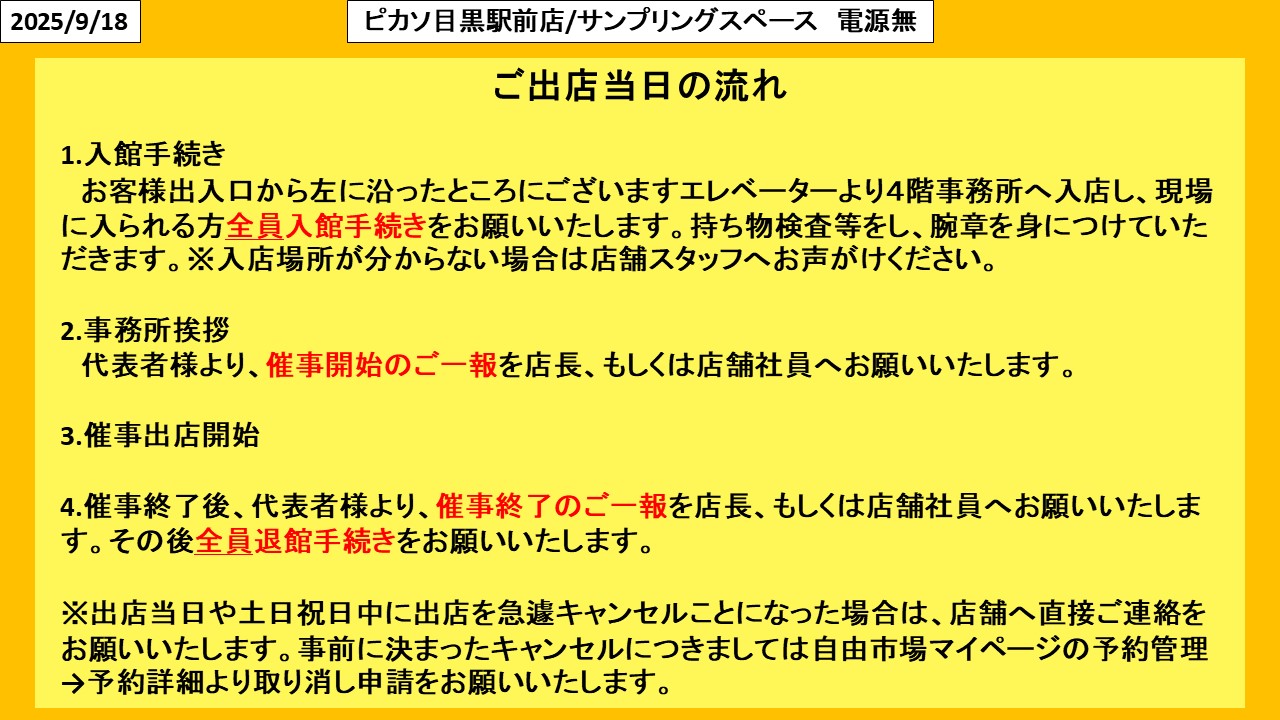 2025/9/18

ピカソ目黒駅前店/サンプリングスペース 電源無

ご出店当日の流れ

1.入館手続き

お客様出入口から左に沿ったところにございますエレベーターより4階事務所へ入店し、現場に入られる方全員入館手続きをお願いいたします。持ち物検査等をし、腕章を身につけていただきます。※入店場所が分からない場合は店舗スタッフへお声がけください。

2.事務所挨拶

代表者様より、催事開始のご一報を店長、もしくは店舗社員へお願いいたします。

3.催事出店開始

4.催事終了後、代表者様より、催事終了のご一報を店長、もしくは店舗社員へお願いいたします。その後全員退館手続きをお願いいたします。

※出店当日や土日祝日中に出店を急遽キャンセルことになった場合は、店舗へ直接ご連絡をお願いいたします。事前に決まったキャンセルにつきましては自由市場マイページの予約管理→予約詳細より取り消し申請をお願いいたします。